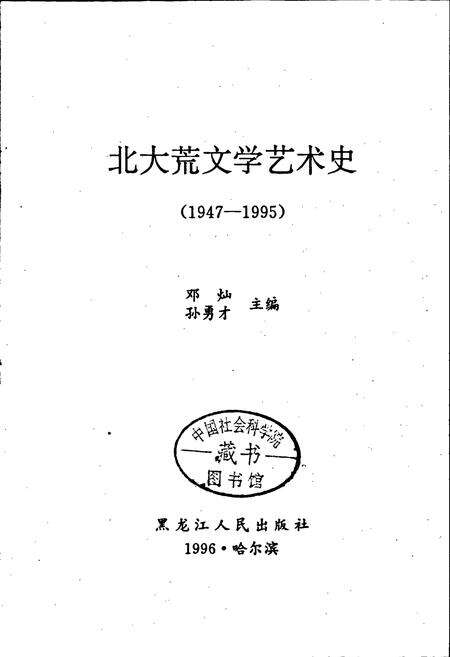 北大荒文学艺术史

(1947—1995)

邓 灿
孙勇才 主编

中国社会科学院
藏书
图书馆

黑龙江人民出版社
1996·哈尔滨